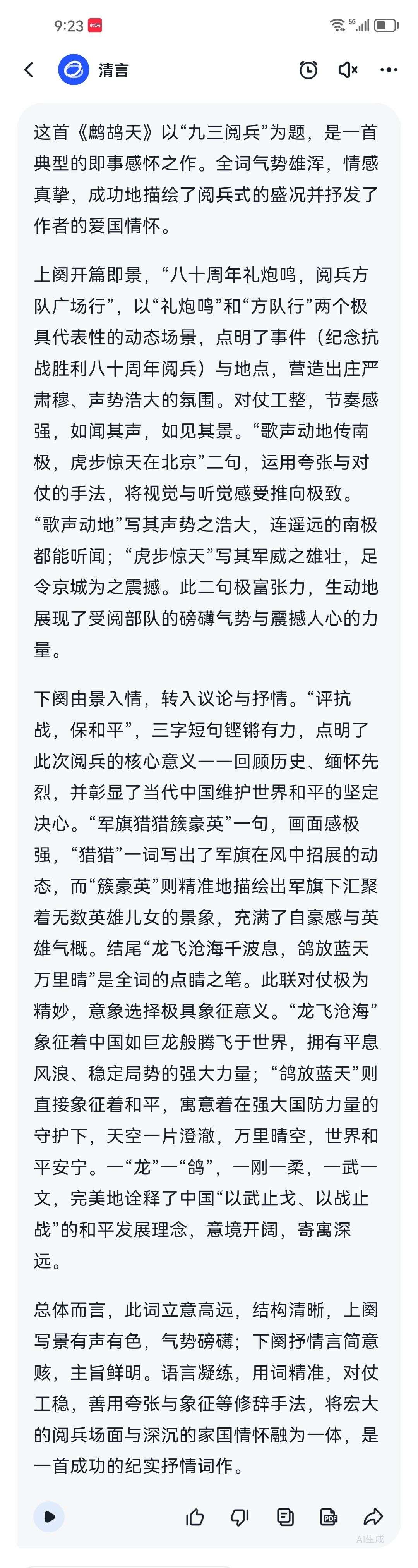 9:23

清言

这首《鹧鸪天》以“九三阅兵”为题，是一首典型的即事感怀之作。全词气势雄浑，情感真挚，成功地描绘了阅兵式的盛况并抒发了作者的爱国情怀。

上阕开篇即景，“八十周年礼炮鸣，阅兵方队广场行”，以“礼炮鸣”和“方队行”两个极具代表性的动态场景，点明了事件（纪念抗战胜利八十周年阅兵）与地点，营造出庄严肃穆、声势浩大的氛围。对仗工整，节奏感强，如闻其声，如见其景。“歌声动地传南极，虎步惊天在北京”二句，运用夸张与对仗的手法，将视觉与听觉感受推向极致。“歌声动地”写其声势之浩大，连遥远的南极都能听闻；“虎步惊天”写其军威之雄壮，足令京城为之震撼。此二句极富张力，生动地展现了受阅部队的磅礴气势与震撼人心的力量。

下阕由景入情，转入议论与抒情。“评抗战，保和平”，三字短句铿锵有力，点明了此次阅兵的核心意义——回顾历史、缅怀先烈，并彰显了当代中国维护世界和平的坚定决心。“军旗猎猎簇豪英”一句，画面感极强，“猎猎”一词写出了军旗在风中招展的动态，而“簇豪英”则精准地描绘出军旗下汇聚着无数英雄儿女的景象，充满了自豪感与英雄气概。结尾“龙飞沧海千波息，鸽放蓝天万里晴”是全词的点睛之笔。此联对仗极为精妙，意象选择极具象征意义。“龙飞沧海”象征着中国如巨龙般腾飞于世界，拥有平息风浪、稳定局势的强大力量；“鸽放蓝天”则直接象征着和平，寓意着在强大国防力量的守护下，天空一片澄澈，万里晴空，世界和平安宁。一“龙”一“鸽”，一刚一柔，一武一文，完美地诠释了中国“以武止戈、以战止战”的和平发展理念，意境开阔，寄寓深远。

总体而言，此词立意高远，结构清晰，上阕写景有声有色，气势磅礴；下阕抒情言简意赅，主旨鲜明。语言凝练，用词精准，对仗工稳，善用夸张与象征等修辞手法，将宏大的阅兵场面与深沉的家国情怀融为一体，是一首成功的纪实抒情词作。

AI生成